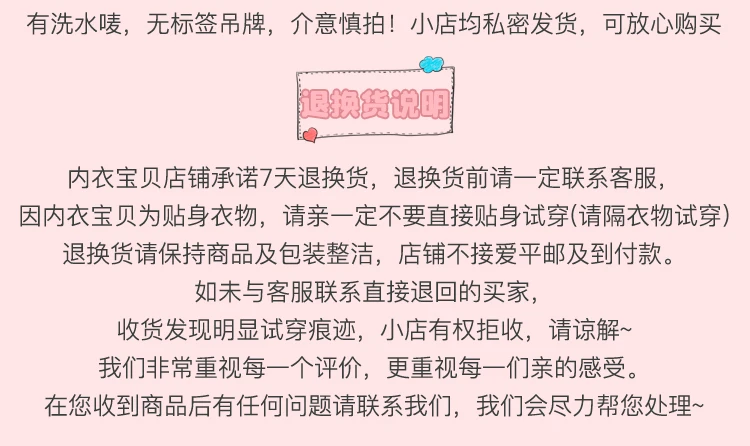 有洗水唛，无标签吊牌，介意慎拍！小店均私密发货，可放心购买

退换货说明

内衣宝贝店铺承诺7天退换货，退换货前请一定联系客服，

因内衣宝贝为贴身衣物，请亲一定不要直接贴身试穿(请隔衣物试穿)

退换货请保持商品及包装整洁，店铺不接爱平邮及到付款。

如未与客服联系直接退回的买家，

收货发现明显试穿痕迹，小店有权拒收，请谅解~

我们非常重视每一个评价，更重视每一们亲的感受。

在您收到商品后有任何问题请联系我们，我们会尽力帮您处理~